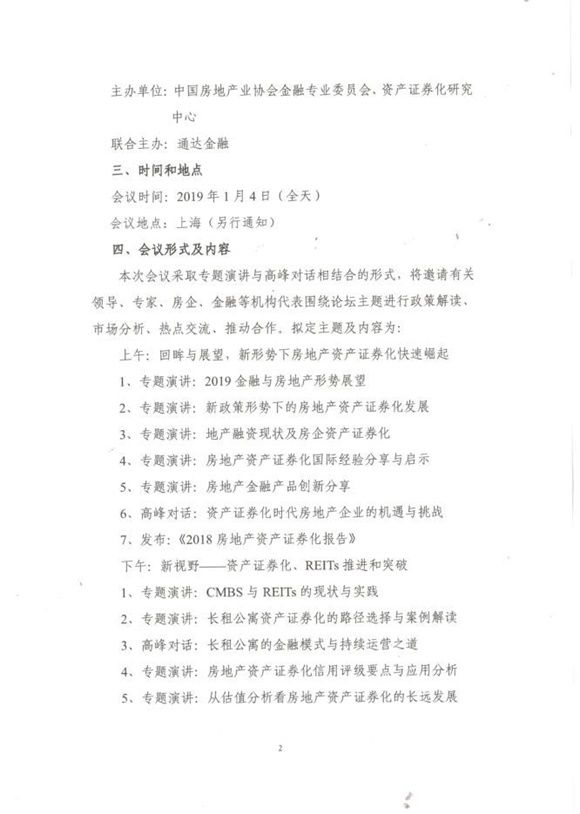 主办单位：中国房地产业协会金融专业委员会、资产证券化研究中心

联合主办：通达金融

三、时间和地点

会议时间：2019年1月4日（全天）

会议地点：上海（另行通知）

四、会议形式及内容

本次会议采取专题演讲与高峰对话相结合的形式，将邀请有关领导、专家、房企、金融等机构代表围绕论坛主题进行政策解读、市场分析、热点交流、推动合作。拟定主题及内容为：

上午：回眸与展望，新形势下房地产资产证券化快速崛起

1、专题演讲：2019金融与房地产形势展望

2、专题演讲：新政策形势下的房地产资产证券化发展

3、专题演讲：地产融资现状及房企资产证券化

4、专题演讲：房地产资产证券化国际经验分享与启示

5、专题演讲：房地产金融产品创新分享

6、高峰对话：资产证券化时代房地产企业的机遇与挑战

7、发布：《2018房地产资产证券化报告》

下午：新视野——资产证券化、REITs推进和突破

1、专题演讲：CMBS与REITs的现状与实践

2、专题演讲：长租公寓资产证券化的路径选择与案例解读

3、高峰对话：长租公寓的金融模式与持续运营之道

4、专题演讲：房地产资产证券化信用评级要点与应用分析

5、专题演讲：从估值分析看房地产资产证券化的长远发展

2